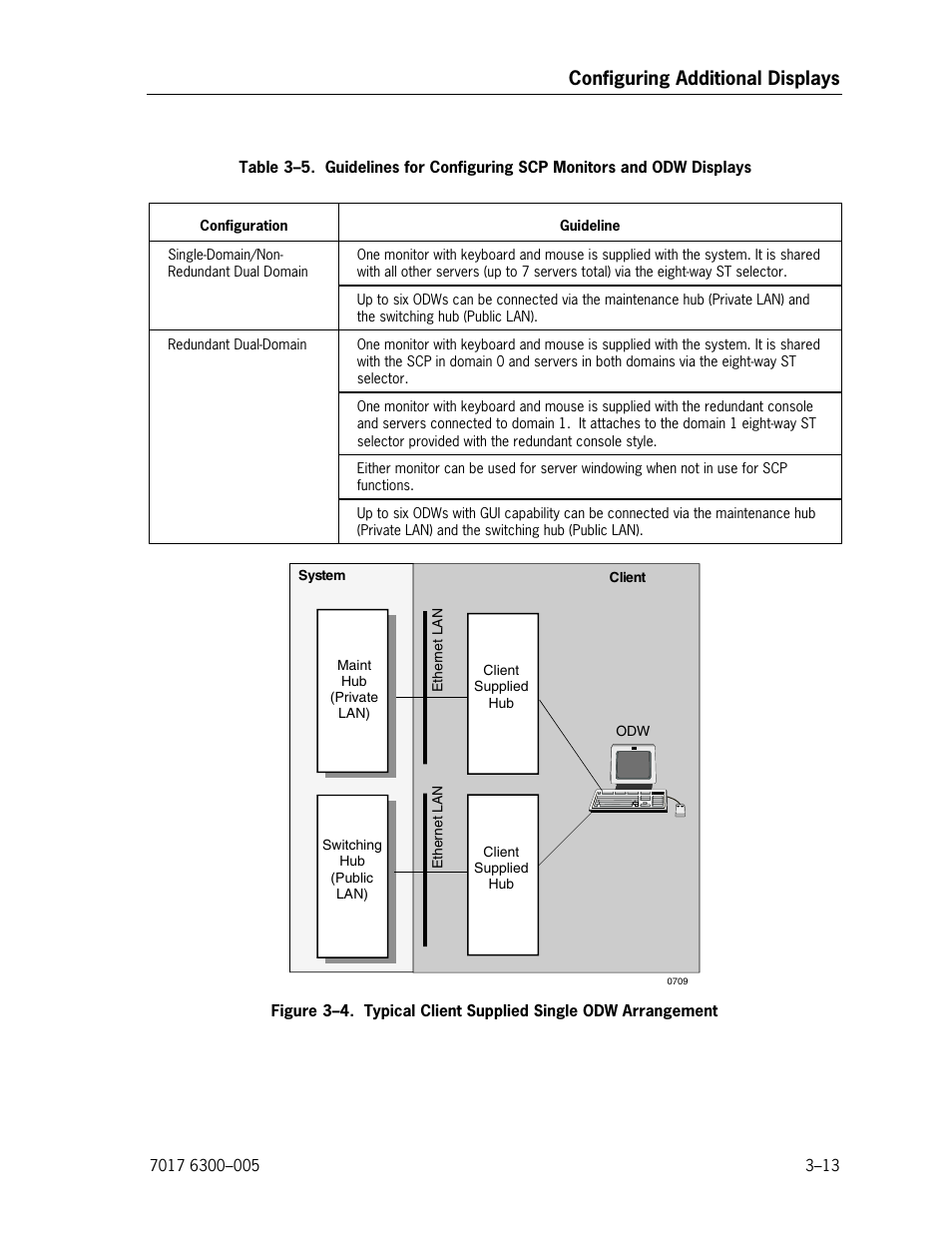 Configuring Additional Displays

Table 3–5. Guidelines for Configuring SCP Monitors and ODW Displays

| Configuration | Guideline |
|---|---|
| Single-Domain/Non-Redundant Dual Domain | One monitor with keyboard and mouse is supplied with the system. It is shared with all other servers (up to 7 servers total) via the eight-way ST selector. |
| | Up to six ODWs can be connected via the maintenance hub (Private LAN) and the switching hub (Public LAN). |
| Redundant Dual-Domain | One monitor with keyboard and mouse is supplied with the system. It is shared with the SCP in domain 0 and servers in both domains via the eight-way ST selector. |
| | One monitor with keyboard and mouse is supplied with the redundant console and servers connected to domain 1. It attaches to the domain 1 eight-way ST selector provided with the redundant console style. |
| | Either monitor can be used for server windowing when not in use for SCP functions. |
| | Up to six ODWs with GUI capability can be connected via the maintenance hub (Private LAN) and the switching hub (Public LAN). |

System

Client

Maint Hub (Private LAN)

Ethernet LAN

Client Supplied Hub

ODW

Switching Hub (Public LAN)

Ethernet LAN

Client Supplied Hub

0709

Figure 3–4. Typical Client Supplied Single ODW Arrangement

7017 6300–005

3–13